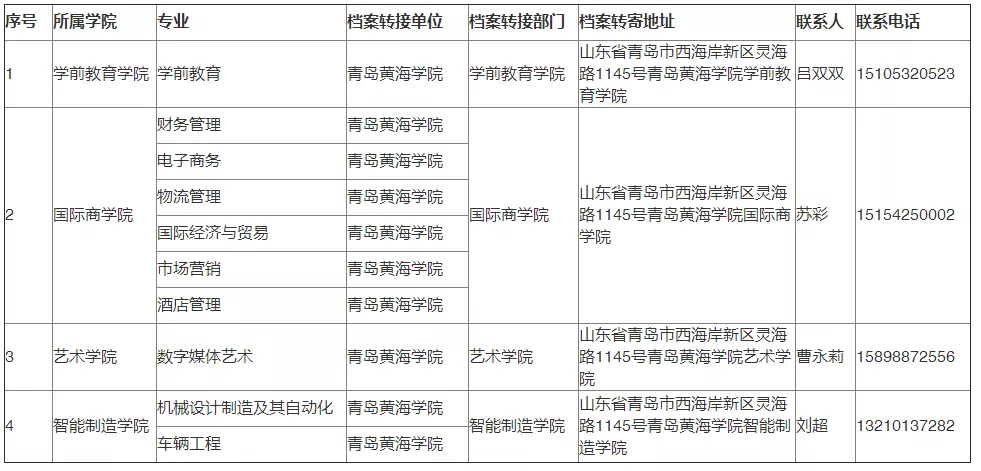 | 序号 | 所属学院 | 专业 | 档案转接单位 | 档案转接部门 | 档案转寄地址 | 联系人 | 联系电话 |
|---|---|---|---|---|---|---|---|
| 1 | 学前教育学院 | 学前教育 | 青岛黄海学院 | 学前教育学院 | 山东省青岛市西海岸新区灵海路1145号青岛黄海学院学前教育学院 | 吕双双 | 15105320523 |
| 2 | 国际商学院 | 财务管理 | 青岛黄海学院 | 国际商学院 | 山东省青岛市西海岸新区灵海路1145号青岛黄海学院国际商学院 | 苏彩 | 15154250002 |
| | | 电子商务 | 青岛黄海学院 | | | | |
| | | 物流管理 | 青岛黄海学院 | | | | |
| | | 国际经济与贸易 | 青岛黄海学院 | | | | |
| | | 市场营销 | 青岛黄海学院 | | | | |
| | | 酒店管理 | 青岛黄海学院 | | | | |
| 3 | 艺术学院 | 数字媒体艺术 | 青岛黄海学院 | 艺术学院 | 山东省青岛市西海岸新区灵海路1145号青岛黄海学院艺术学院 | 曹永莉 | 15898872556 |
| 4 | 智能制造学院 | 机械设计制造及其自动化 | 青岛黄海学院 | 智能制造学院 | 山东省青岛市西海岸新区灵海路1145号青岛黄海学院智能制造学院 | 刘超 | 13210137282 |
| | | 车辆工程 | 青岛黄海学院 | | | | |